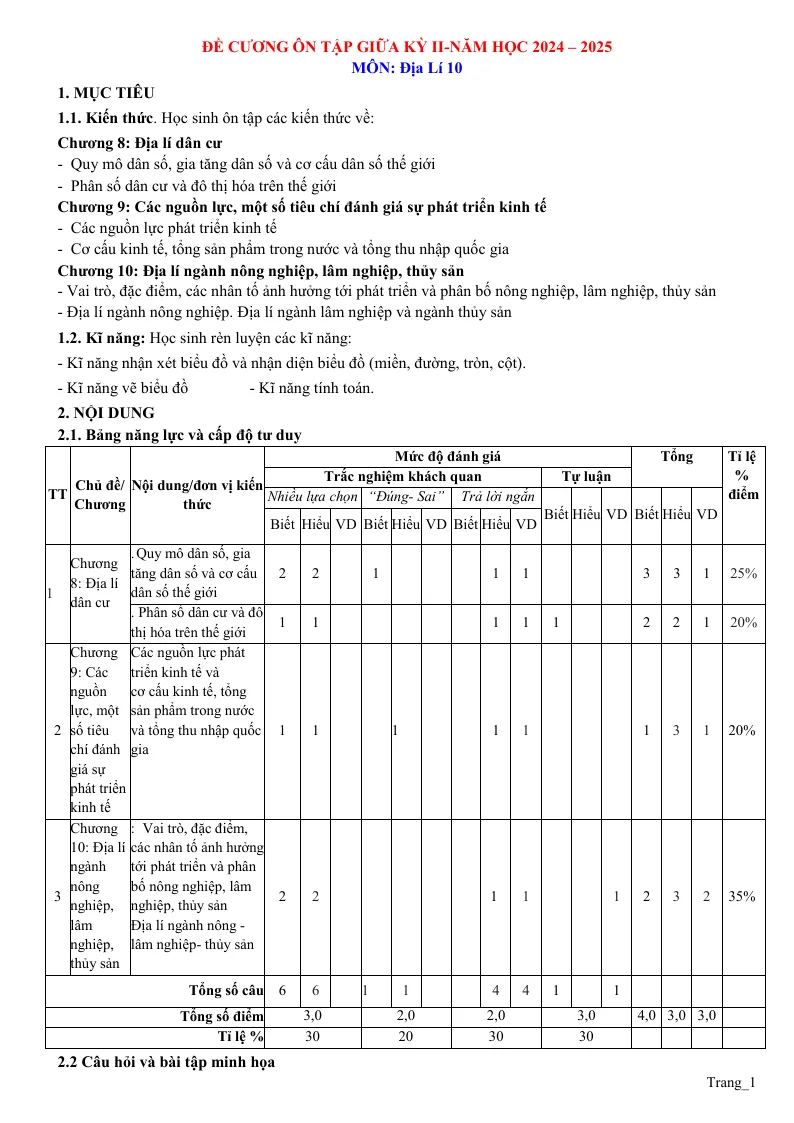 ĐỀ CƯƠNG ÔN TẬP GIỮA KỲ II-NĂM HỌC 2024 – 2025
MÔN: Địa Lí 10

1. MỤC TIÊU

1.1. Kiến thức. Học sinh ôn tập các kiến thức về:

Chương 8: Địa lí dân cư
- Quy mô dân số, gia tăng dân số và cơ cấu dân số thế giới
- Phân số dân cư và đô thị hóa trên thế giới

Chương 9: Các nguồn lực, một số tiêu chí đánh giá sự phát triển kinh tế
- Các nguồn lực phát triển kinh tế
- Cơ cấu kinh tế, tổng sản phẩm trong nước và tổng thu nhập quốc gia

Chương 10: Địa lí ngành nông nghiệp, lâm nghiệp, thủy sản
- Vai trò, đặc điểm, các nhân tố ảnh hưởng tới phát triển và phân bố nông nghiệp, lâm nghiệp, thủy sản
- Địa lí ngành nông nghiệp. Địa lí ngành lâm nghiệp và ngành thủy sản

1.2. Kĩ năng: Học sinh rèn luyện các kĩ năng:
- Kĩ năng nhận xét biểu đồ và nhận diện biểu đồ (miền, đường, tròn, cột).
- Kĩ năng vẽ biểu đồ - Kĩ năng tính toán.

2. NỘI DUNG

2.1. Bảng năng lực và cấp độ tư duy

| TT | Chủ đề/ Chương | Nội dung/đơn vị kiến thức | Mức độ đánh giá | | | | | | | | | | | | Tổng | | | Tỉ lệ % điểm |
|---|---|---|---|---|---|---|---|---|---|---|---|---|---|---|---|---|---|---|
| | | | Trắc nghiệm khách quan | | | | | | | | | Tự luận | | | | | | |
| | | | Nhiều lựa chọn | | | "Đúng- Sai" | | | Trả lời ngắn | | | | | | | | | |
| | | | Biết | Hiểu | VD | Biết | Hiểu | VD | Biết | Hiểu | VD | Biết | Hiểu | VD | Biết | Hiểu | VD | |
| 1 | Chương 8: Địa lí dân cư | . Quy mô dân số, gia tăng dân số và cơ cấu dân số thế giới | 2 | 2 | | 1 | | | | 1 | 1 | | | | 3 | 3 | 1 | 25% |
| | | . Phân số dân cư và đô thị hóa trên thế giới | 1 | 1 | | | | | | 1 | 1 | 1 | | | 2 | 2 | 1 | 20% |
| 2 | Chương 9: Các nguồn lực, một số tiêu chí đánh giá sự phát triển kinh tế | Các nguồn lực phát triển kinh tế và cơ cấu kinh tế, tổng sản phẩm trong nước và tổng thu nhập quốc gia | 1 | 1 | | | 1 | | | 1 | 1 | | | | 1 | 3 | 1 | 20% |
| 3 | Chương 10: Địa lí ngành nông nghiệp, lâm nghiệp, thủy sản | : Vai trò, đặc điểm, các nhân tố ảnh hưởng tới phát triển và phân bố nông nghiệp, lâm nghiệp, thủy sản Địa lí ngành nông - lâm nghiệp- thủy sản | 2 | 2 | | | | | | 1 | 1 | | | 1 | 2 | 3 | 2 | 35% |
| Tổng số câu | | | 6 | 6 | | 1 | 1 | | | 4 | 4 | 1 | | 1 | | | | |
| Tổng số điểm | | | 3,0 | | | 2,0 | | | 2,0 | | | 3,0 | | | 4,0 | 3,0 | 3,0 | |
| Tỉ lệ % | | | 30 | | | 20 | | | 30 | | | 30 | | | | | | |

2.2 Câu hỏi và bài tập minh họa

Trang_1